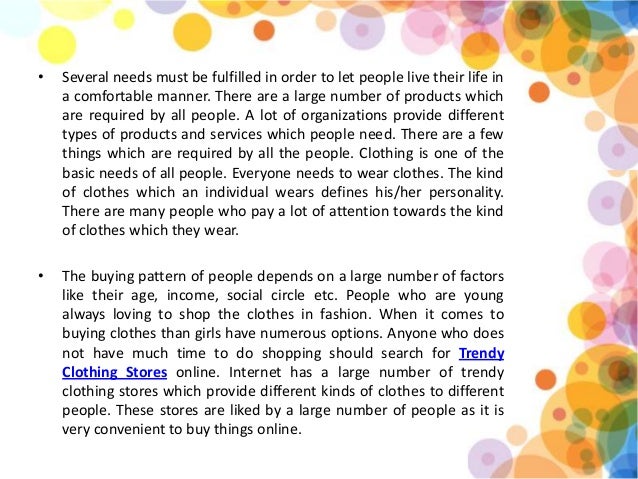 • Several needs must be fulfilled in order to let people live their life in a comfortable manner. There are a large number of products which are required by all people. A lot of organizations provide different types of products and services which people need. There are a few things which are required by all the people. Clothing is one of the basic needs of all people. Everyone needs to wear clothes. The kind of clothes which an individual wears defines his/her personality. There are many people who pay a lot of attention towards the kind of clothes which they wear.

• The buying pattern of people depends on a large number of factors like their age, income, social circle etc. People who are young always loving to shop the clothes in fashion. When it comes to buying clothes than girls have numerous options. Anyone who does not have much time to do shopping should search for Trendy Clothing Stores online. Internet has a large number of trendy clothing stores which provide different kinds of clothes to different people. These stores are liked by a large number of people as it is very convenient to buy things online.